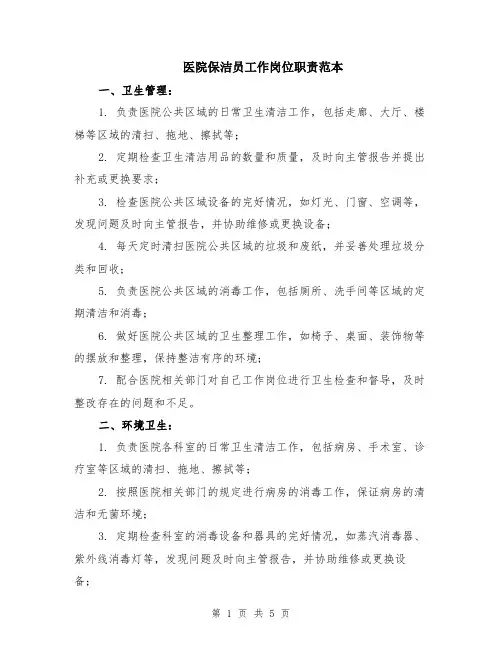 医院保洁员工作岗位职责范本

一、卫生管理：

1. 负责医院公共区域的日常卫生清洁工作，包括走廊、大厅、楼梯等区域的清扫、拖地、擦拭等；

2. 定期检查卫生清洁用品的数量和质量，及时向主管报告并提出补充或更换要求；

3. 检查医院公共区域设备的完好情况，如灯光、门窗、空调等，发现问题及时向主管报告，并协助维修或更换设备；

4. 每天定时清扫医院公共区域的垃圾和废纸，并妥善处理垃圾分类和回收；

5. 负责医院公共区域的消毒工作，包括厕所、洗手间等区域的定期清洁和消毒；

6. 做好医院公共区域的卫生整理工作，如椅子、桌面、装饰物等的摆放和整理，保持整洁有序的环境；

7. 配合医院相关部门对自己工作岗位进行卫生检查和督导，及时整改存在的问题和不足。

二、环境卫生：

1. 负责医院各科室的日常卫生清洁工作，包括病房、手术室、诊疗室等区域的清扫、拖地、擦拭等；

2. 按照医院相关部门的规定进行病房的消毒工作，保证病房的清洁和无菌环境；

3. 定期检查科室的消毒设备和器具的完好情况，如蒸汽消毒器、紫外线消毒灯等，发现问题及时向主管报告，并协助维修或更换设备；

第 1 页 共 5 页